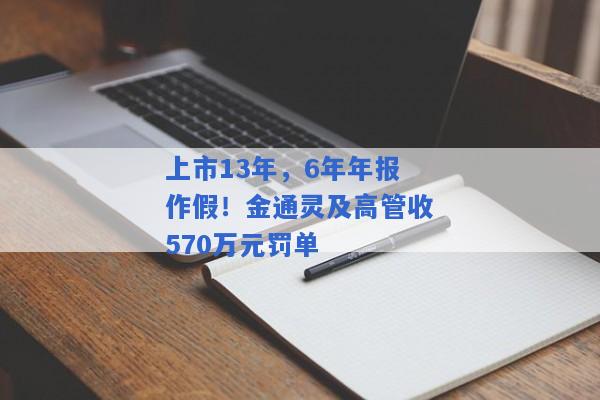 上市13年，6年年报作假！金通灵及高管收570万元罚单